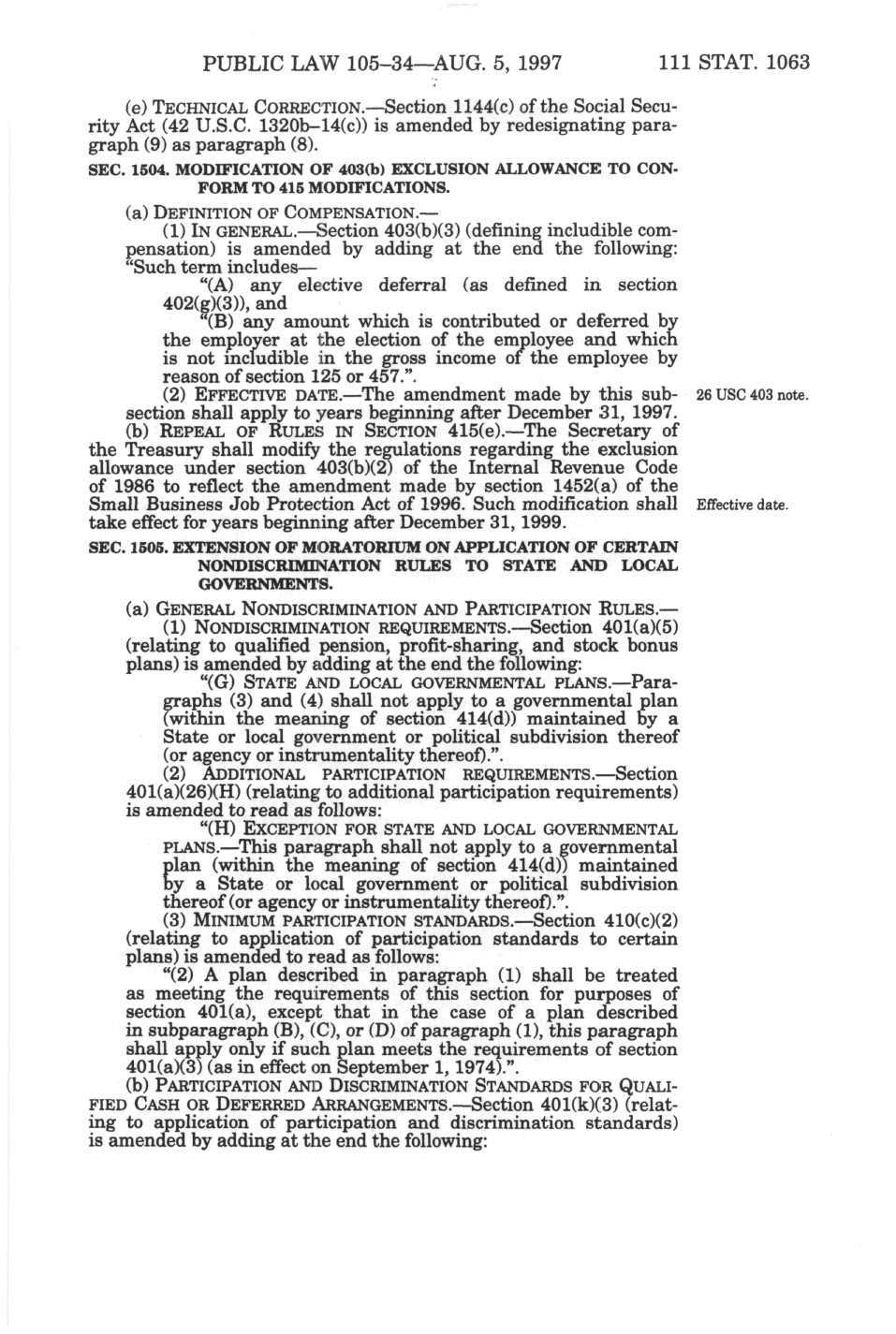 PUBLIC LAW 105–34—AUG. 5, 1997 111 STAT. 1063

(e) TECHNICAL CORRECTION.—Section 1144(c) of the Social Security Act (42 U.S.C. 1320b–14(c)) is amended by redesignating paragraph (9) as paragraph (8).

SEC. 1504. MODIFICATION OF 403(b) EXCLUSION ALLOWANCE TO CONFORM TO 415 MODIFICATIONS.

(a) DEFINITION OF COMPENSATION.—

(1) IN GENERAL.—Section 403(b)(3) (defining includible compensation) is amended by adding at the end the following: "Such term includes—

"(A) any elective deferral (as defined in section 402(g)(3)), and

"(B) any amount which is contributed or deferred by the employer at the election of the employee and which is not includible in the gross income of the employee by reason of section 125 or 457.".

(2) EFFECTIVE DATE.—The amendment made by this subsection shall apply to years beginning after December 31, 1997.

26 USC 403 note.

(b) REPEAL OF RULES IN SECTION 415(e).—The Secretary of the Treasury shall modify the regulations regarding the exclusion allowance under section 403(b)(2) of the Internal Revenue Code of 1986 to reflect the amendment made by section 1452(a) of the Small Business Job Protection Act of 1996. Such modification shall take effect for years beginning after December 31, 1999.

Effective date.

SEC. 1505. EXTENSION OF MORATORIUM ON APPLICATION OF CERTAIN NONDISCRIMINATION RULES TO STATE AND LOCAL GOVERNMENTS.

(a) GENERAL NONDISCRIMINATION AND PARTICIPATION RULES.—

(1) NONDISCRIMINATION REQUIREMENTS.—Section 401(a)(5) (relating to qualified pension, profit-sharing, and stock bonus plans) is amended by adding at the end the following:

"(G) STATE AND LOCAL GOVERNMENTAL PLANS.—Paragraphs (3) and (4) shall not apply to a governmental plan (within the meaning of section 414(d)) maintained by a State or local government or political subdivision thereof (or agency or instrumentality thereof).".

(2) ADDITIONAL PARTICIPATION REQUIREMENTS.—Section 401(a)(26)(H) (relating to additional participation requirements) is amended to read as follows:

"(H) EXCEPTION FOR STATE AND LOCAL GOVERNMENTAL PLANS.—This paragraph shall not apply to a governmental plan (within the meaning of section 414(d)) maintained by a State or local government or political subdivision thereof (or agency or instrumentality thereof).".

(3) MINIMUM PARTICIPATION STANDARDS.—Section 410(c)(2) (relating to application of participation standards to certain plans) is amended to read as follows:

"(2) A plan described in paragraph (1) shall be treated as meeting the requirements of this section for purposes of section 401(a), except that in the case of a plan described in subparagraph (B), (C), or (D) of paragraph (1), this paragraph shall apply only if such plan meets the requirements of section 401(a)(3) (as in effect on September 1, 1974).".

(b) PARTICIPATION AND DISCRIMINATION STANDARDS FOR QUALIFIED CASH OR DEFERRED ARRANGEMENTS.—Section 401(k)(3) (relating to application of participation and discrimination standards) is amended by adding at the end the following: